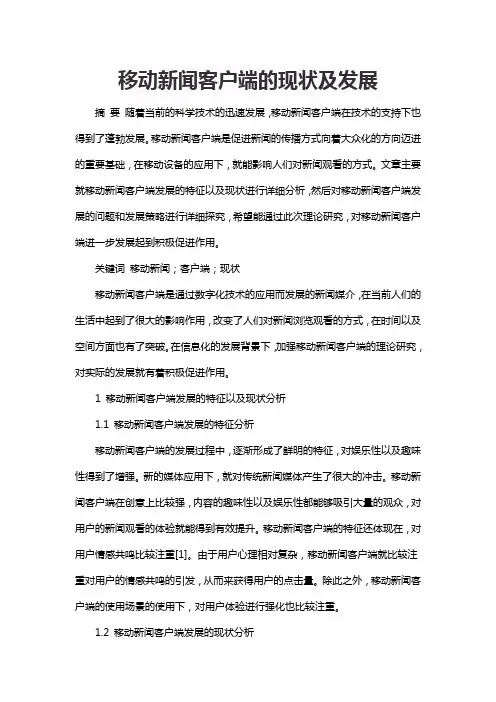 移动新闻客户端的现状及发展

摘 要 随着当前的科学技术的迅速发展，移动新闻客户端在技术的支持下也得到了蓬勃发展。移动新闻客户端是促进新闻的传播方式向着大众化的方向迈进的重要基础，在移动设备的应用下，就能影响人们对新闻观看的方式。文章主要就移动新闻客户端发展的特征以及现状进行详细分析，然后对移动新闻客户端发展的问题和发展策略进行详细探究，希望能通过此次理论研究，对移动新闻客户端进一步发展起到积极促进作用。

关键词 移动新闻；客户端；现状

移动新闻客户端是通过数字化技术的应用而发展的新闻媒介，在当前人们的生活中起到了很大的影响作用，改变了人们对新闻浏览观看的方式，在时间以及空间方面也有了突破。在信息化的发展背景下，加强移动新闻客户端的理论研究，对实际的发展就有着积极促进作用。

1 移动新闻客户端发展的特征以及现状分析

1.1 移动新闻客户端发展的特征分析

移动新闻客户端的发展过程中，逐渐形成了鲜明的特征，对娱乐性以及趣味性得到了增强。新的媒体应用下，就对传统新闻媒体产生了很大的冲击。移动新闻客户端在创意上比较强，内容的趣味性以及娱乐性都能够吸引大量的观众，对用户的新闻观看的体验就能得到有效提升。移动新闻客户端的特征还体现在，对用户情感共鸣比较注重[1]。由于用户心理相对复杂，移动新闻客户端就比较注重对用户的情感共鸣的引发，从而来获得用户的点击量。除此之外，移动新闻客户端的使用场景的使用下，对用户体验进行强化也比较注重。

1.2 移动新闻客户端发展的现状分析